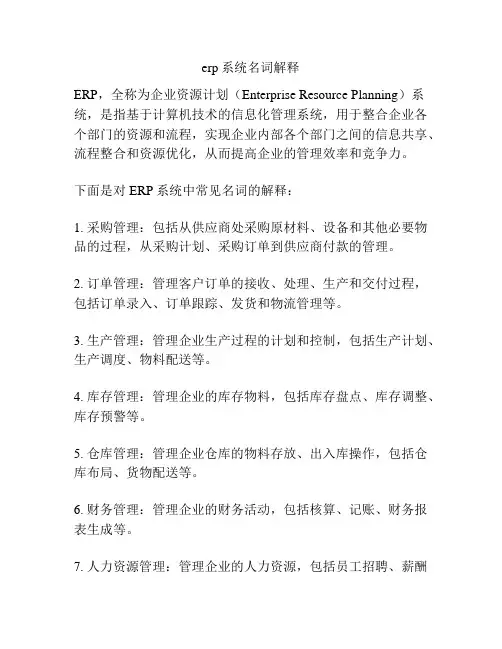 erp 系统名词解释

ERP，全称为企业资源计划（Enterprise Resource Planning）系统，是指基于计算机技术的信息化管理系统，用于整合企业各个部门的资源和流程，实现企业内部各个部门之间的信息共享、流程整合和资源优化，从而提高企业的管理效率和竞争力。

下面是对 ERP 系统中常见名词的解释：

1. 采购管理：包括从供应商处采购原材料、设备和其他必要物品的过程，从采购计划、采购订单到供应商付款的管理。

2. 订单管理：管理客户订单的接收、处理、生产和交付过程，包括订单录入、订单跟踪、发货和物流管理等。

3. 生产管理：管理企业生产过程的计划和控制，包括生产计划、生产调度、物料配送等。

4. 库存管理：管理企业的库存物料，包括库存盘点、库存调整、库存预警等。

5. 仓库管理：管理企业仓库的物料存放、出入库操作，包括仓库布局、货物配送等。

6. 财务管理：管理企业的财务活动，包括核算、记账、财务报表生成等。

7. 人力资源管理：管理企业的人力资源，包括员工招聘、薪酬